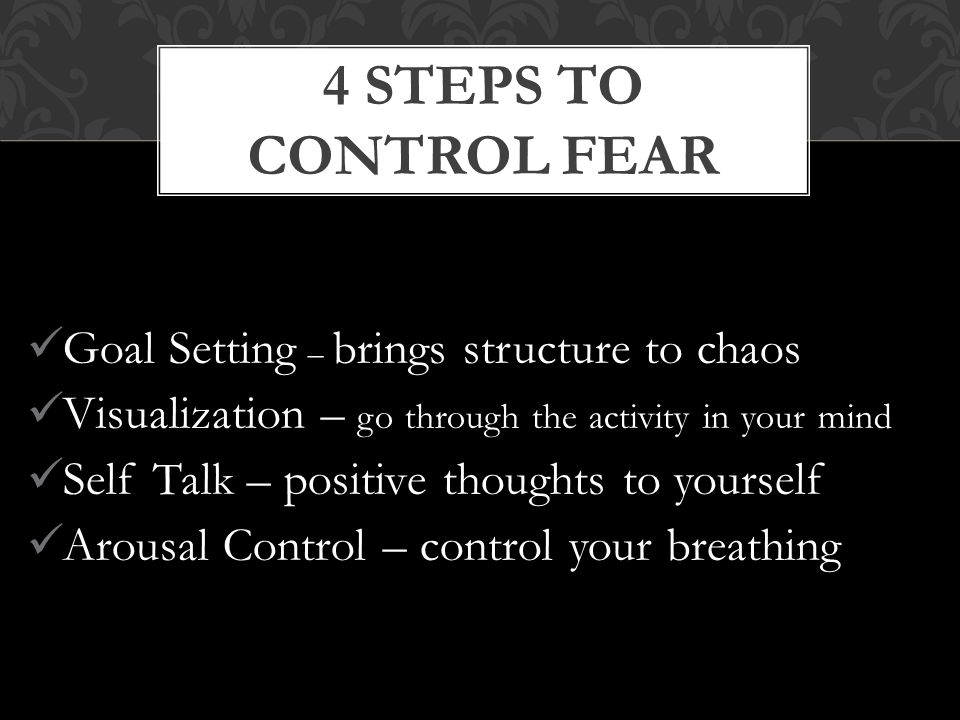 4 STEPS TO CONTROL FEAR

✓Goal Setting – brings structure to chaos
✓Visualization – go through the activity in your mind
✓Self Talk – positive thoughts to yourself
✓Arousal Control – control your breathing